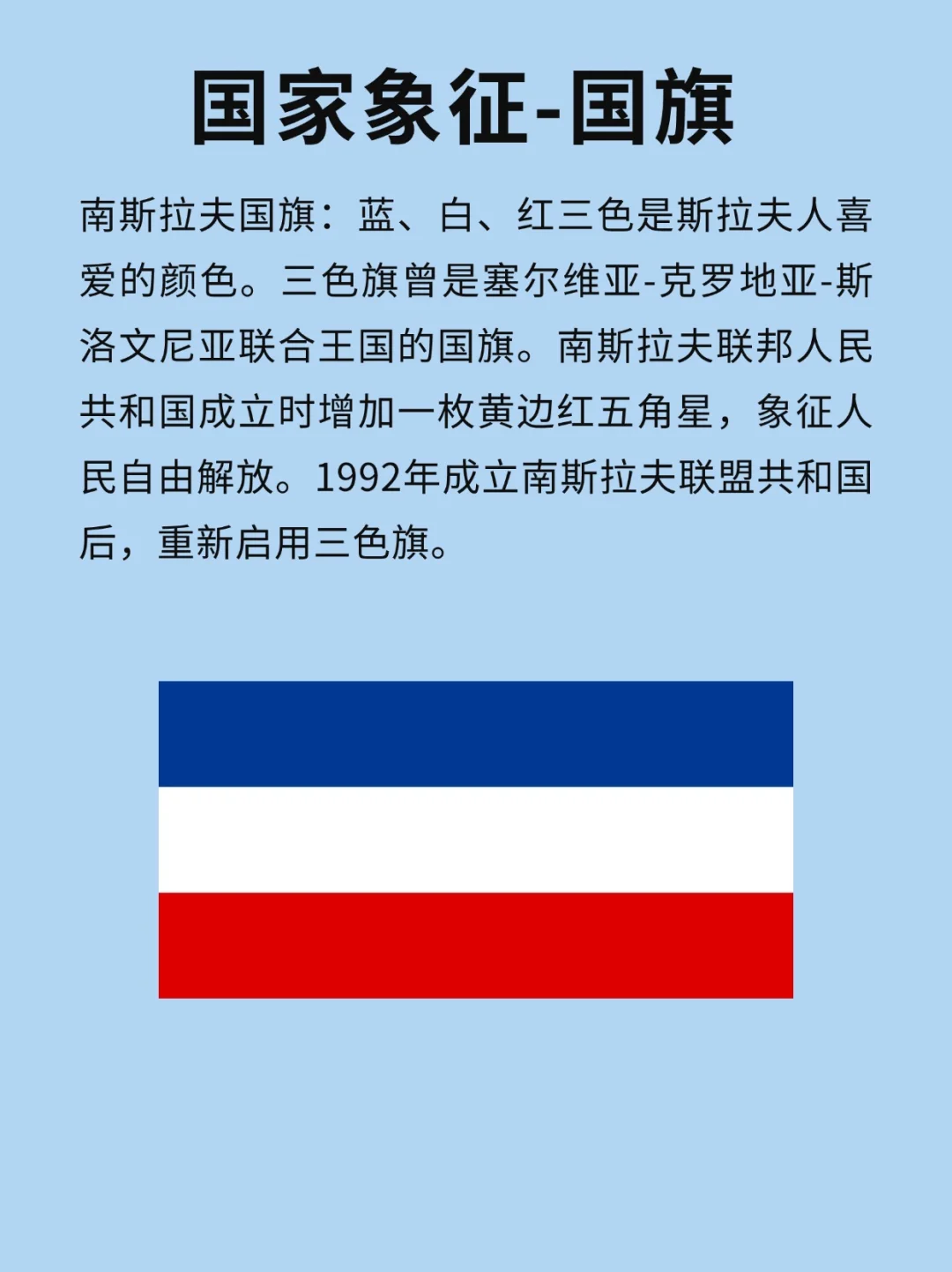 国家象征-国旗

南斯拉夫国旗：蓝、白、红三色是斯拉夫人喜爱的颜色。三色旗曾是塞尔维亚-克罗地亚-斯洛文尼亚联合王国的国旗。南斯拉夫联邦人民共和国成立时增加一枚黄边红五角星，象征人民自由解放。1992年成立南斯拉夫联盟共和国后，重新启用三色旗。